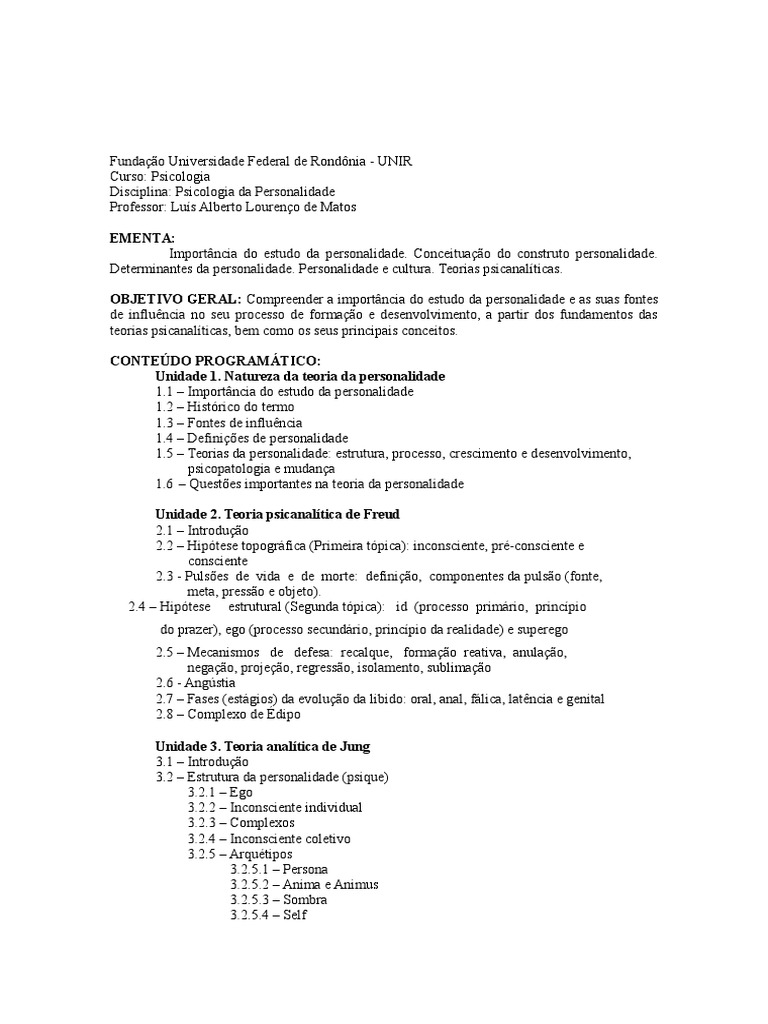 Fundação Universidade Federal de Rondônia - UNIR
Curso: Psicologia
Disciplina: Psicologia da Personalidade
Professor: Luís Alberto Lourenço de Matos

EMENTA:
Importância do estudo da personalidade. Conceituação do construto personalidade. Determinantes da personalidade. Personalidade e cultura. Teorias psicanalíticas.

OBJETIVO GERAL: Compreender a importância do estudo da personalidade e as suas fontes de influência no seu processo de formação e desenvolvimento, a partir dos fundamentos das teorias psicanalíticas, bem como os seus principais conceitos.

CONTEÚDO PROGRAMÁTICO:
Unidade 1. Natureza da teoria da personalidade
1.1 – Importância do estudo da personalidade
1.2 – Histórico do termo
1.3 – Fontes de influência
1.4 – Definições de personalidade
1.5 – Teorias da personalidade: estrutura, processo, crescimento e desenvolvimento, psicopatologia e mudança
1.6 – Questões importantes na teoria da personalidade

Unidade 2. Teoria psicanalítica de Freud
2.1 – Introdução
2.2 – Hipótese topográfica (Primeira tópica): inconsciente, pré-consciente e consciente
2.3 - Pulsões de vida e de morte: definição, componentes da pulsão (fonte, meta, pressão e objeto).
2.4 – Hipótese estrutural (Segunda tópica): id (processo primário, princípio do prazer), ego (processo secundário, princípio da realidade) e superego
2.5 – Mecanismos de defesa: recalque, formação reativa, anulação, negação, projeção, regressão, isolamento, sublimação
2.6 - Angústia
2.7 – Fases (estágios) da evolução da libido: oral, anal, fálica, latência e genital
2.8 – Complexo de Édipo

Unidade 3. Teoria analítica de Jung
3.1 – Introdução
3.2 – Estrutura da personalidade (psique)
3.2.1 – Ego
3.2.2 – Inconsciente individual
3.2.3 – Complexos
3.2.4 – Inconsciente coletivo
3.2.5 – Arquétipos
3.2.5.1 – Persona
3.2.5.2 – Anima e Animus
3.2.5.3 – Sombra
3.2.5.4 – Self